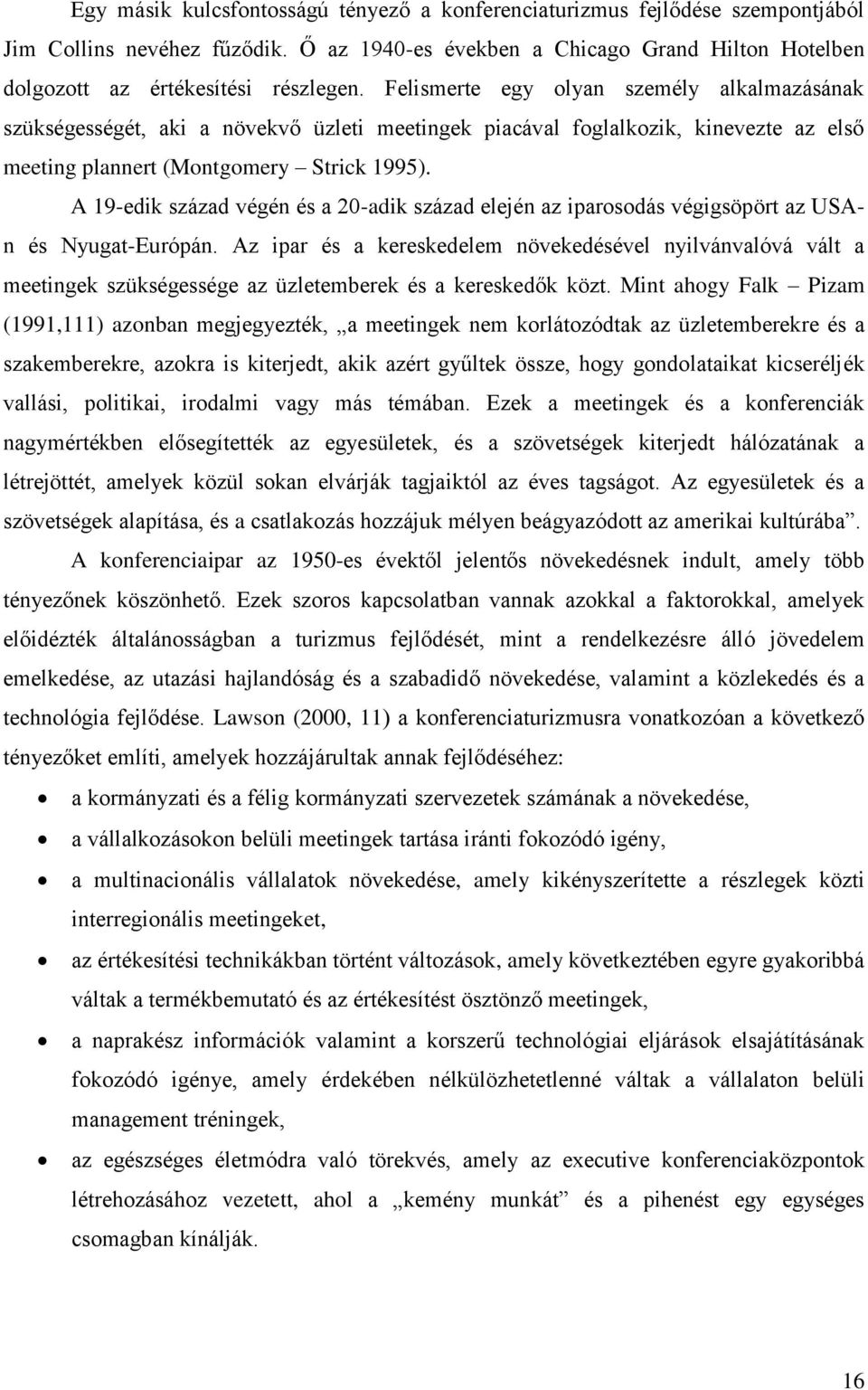 Egy másik kulcsfontosságú tényező a konferenciaturizmus fejlődése szempontjából Jim Collins nevéhez fűződik. Ő az 1940-es években a Chicago Grand Hilton Hotelben dolgozott az értékesítési részlegen. Felismerte egy olyan személy alkalmazásának szükségességét, aki a növekvő üzleti meetingek piacával foglalkozik, kinevezte az első meeting plannert (Montgomery – Strick 1995).

A 19-edik század végén és a 20-adik század elején az iparosodás végigsöpört az USA-n és Nyugat-Európán. Az ipar és a kereskedelem növekedésével nyilvánvalóvá vált a meetingek szükségessége az üzletemberek és a kereskedők közt. Mint ahogy Falk – Pizam (1991,111) azonban megjegyezték, „a meetingek nem korlátozódtak az üzletemberekre és a szakemberekre, azokra is kiterjedt, akik azért gyűltek össze, hogy gondolataikat kicseréljék vallási, politikai, irodalmi vagy más témában. Ezek a meetingek és a konferenciák nagymértékben elősegítették az egyesületek, és a szövetségek kiterjedt hálózatának a létrejöttét, amelyek közül sokan elvárják tagjaiktól az éves tagságot. Az egyesületek és a szövetségek alapítása, és a csatlakozás hozzájuk mélyen beágyazódott az amerikai kultúrába”.

A konferenciaipar az 1950-es évektől jelentős növekedésnek indult, amely több tényezőnek köszönhető. Ezek szoros kapcsolatban vannak azokkal a faktorokkal, amelyek előidézték általánosságban a turizmus fejlődését, mint a rendelkezésre álló jövedelem emelkedése, az utazási hajlandóság és a szabadidő növekedése, valamint a közlekedés és a technológia fejlődése. Lawson (2000, 11) a konferenciaturizmusra vonatkozóan a következő tényezőket említi, amelyek hozzájárultak annak fejlődéséhez:

• a kormányzati és a félig kormányzati szervezetek számának a növekedése,
• a vállalkozásokon belüli meetingek tartása iránti fokozódó igény,
• a multinacionális vállalatok növekedése, amely kikényszerítette a részlegek közti interregionális meetingeket,
• az értékesítési technikákban történt változások, amely következtében egyre gyakoribbá váltak a termékbemutató és az értékesítést ösztönző meetingek,
• a naprakész információk valamint a korszerű technológiai eljárások elsajátításának fokozódó igénye, amely érdekében nélkülözhetetlenné váltak a vállalaton belüli management tréningek,
• az egészséges életmódra való törekvés, amely az executive konferenciaközpontok létrehozásához vezetett, ahol a „kemény munkát” és a pihenést egy egységes csomagban kínálják.

16